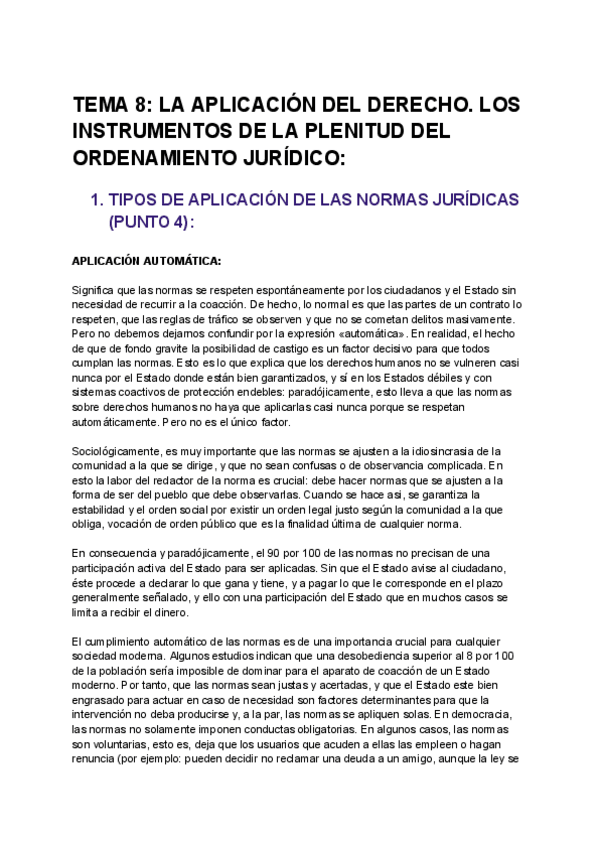 TEMA 8: LA APLICACIÓN DEL DERECHO. LOS INSTRUMENTOS DE LA PLENITUD DEL ORDENAMIENTO JURÍDICO:

1. TIPOS DE APLICACIÓN DE LAS NORMAS JURÍDICAS (PUNTO 4):

APLICACIÓN AUTOMÁTICA:

Significa que las normas se respeten espontáneamente por los ciudadanos y el Estado sin necesidad de recurrir a la coacción. De hecho, lo normal es que las partes de un contrato lo respeten, que las reglas de tráfico se observen y que no se cometan delitos masivamente. Pero no debemos dejarnos confundir por la expresión «automática». En realidad, el hecho de que de fondo gravite la posibilidad de castigo es un factor decisivo para que todos cumplan las normas. Esto es lo que explica que los derechos humanos no se vulneren casi nunca por el Estado donde están bien garantizados, y sí en los Estados débiles y con sistemas coactivos de protección endebles: paradójicamente, esto lleva a que las normas sobre derechos humanos no haya que aplicarlas casi nunca porque se respetan automáticamente. Pero no es el único factor.

Sociológicamente, es muy importante que las normas se ajusten a la idiosincrasia de la comunidad a la que se dirige, y que no sean confusas o de observancia complicada. En esto la labor del redactor de la norma es crucial: debe hacer normas que se ajusten a la forma de ser del pueblo que debe observarlas. Cuando se hace así, se garantiza la estabilidad y el orden social por existir un orden legal justo según la comunidad a la que obliga, vocación de orden público que es la finalidad última de cualquier norma.

En consecuencia y paradójicamente, el 90 por 100 de las normas no precisan de una participación activa del Estado para ser aplicadas. Sin que el Estado avise al ciudadano, éste procede a declarar lo que gana y tiene, y a pagar lo que le corresponde en el plazo generalmente señalado, y ello con una participación del Estado que en muchos casos se limita a recibir el dinero.

El cumplimiento automático de las normas es de una importancia crucial para cualquier sociedad moderna. Algunos estudios indican que una desobediencia superior al 8 por 100 de la población sería imposible de dominar para el aparato de coacción de un Estado moderno. Por tanto, que las normas sean justas y acertadas, y que el Estado este bien engrasado para actuar en caso de necesidad son factores determinantes para que la intervención no deba producirse y, a la par, las normas se apliquen solas. En democracia, las normas no solamente imponen conductas obligatorias. En algunos casos, las normas son voluntarias, esto es, deja que los usuarios que acuden a ellas las empleen o hagan renuncia (por ejemplo: pueden decidir no reclamar una deuda a un amigo, aunque la ley se